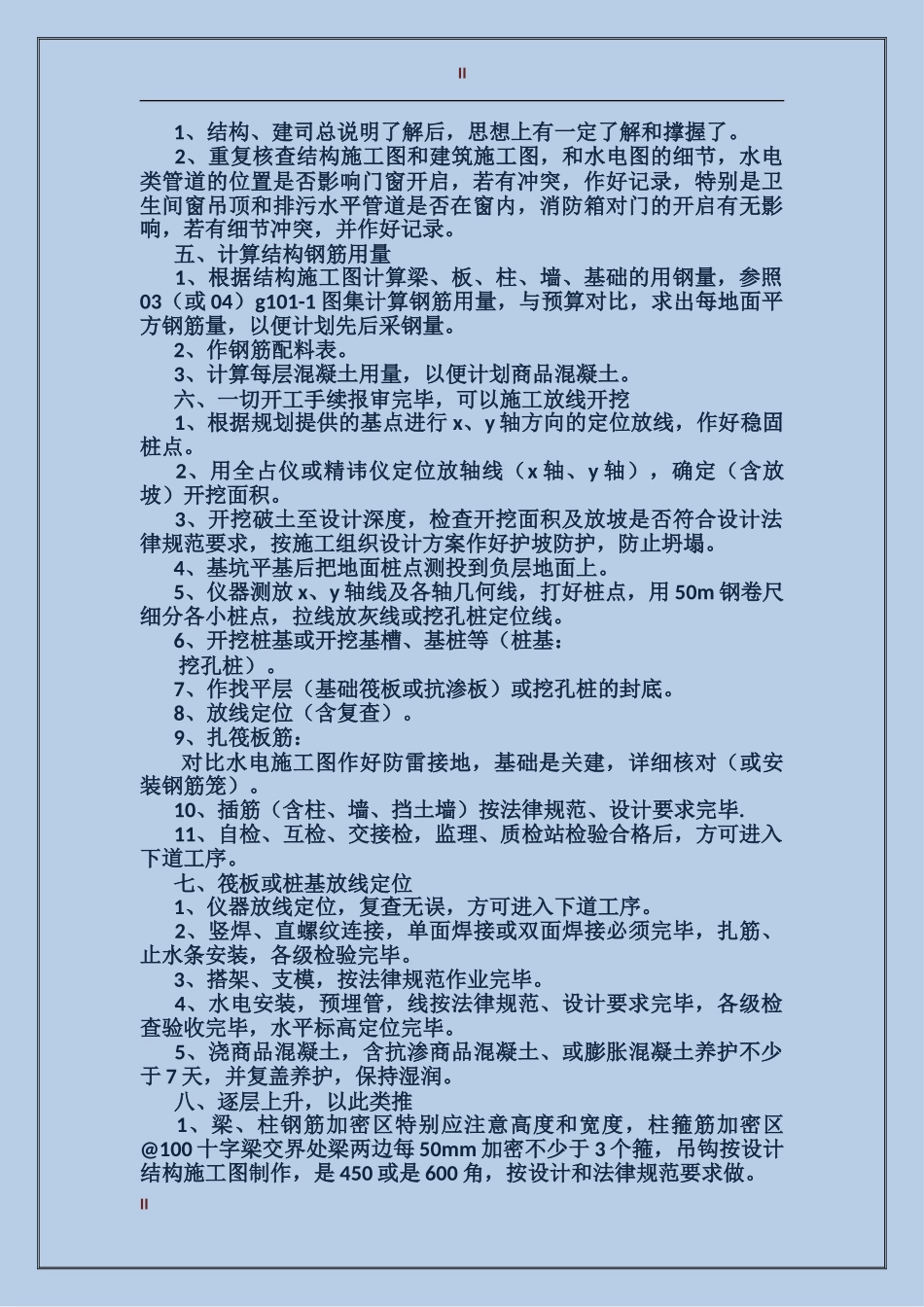 II

1、结构、建司总说明了解后，思想上有一定了解和撑握了。

2、重复核查结构施工图和建筑施工图，和水电图的细节，水电类管道的位置是否影响门窗开启，若有冲突，作好记录，特别是卫生间窗吊顶和排污水平管道是否在窗内，消防箱对门的开启有无影响，若有细节冲突，并作好记录。

五、计算结构钢筋用量

1、根据结构施工图计算梁、板、柱、墙、基础的用钢量，参照03（或04）g101-1图集计算钢筋用量，与预算对比，求出每地面平方钢筋量，以便计划先后采钢量。

2、作钢筋配料表。

3、计算每层混凝土用量，以便计划商品混凝土。

六、一切开工手续报审完毕，可以施工放线开挖

1、根据规划提供的基点进行x、y轴方向的定位放线，作好稳固桩点。

2、用全占仪或精讳仪定位放轴线（x轴、y轴），确定（含放坡）开挖面积。

3、开挖破土至设计深度，检查开挖面积及放坡是否符合设计法律规范要求，按施工组织设计方案作好护坡防护，防止坍塌。

4、基坑平基后把地面桩点测投到负层地面上。

5、仪器测放x、y轴线及各轴几何线，打好桩点，用50m钢卷尺细分各小桩点，拉线放灰线或挖孔桩定位线。

6、开挖桩基或开挖基槽、基桩等（桩基：

挖孔桩）。

7、作找平层（基础筏板或抗渗板）或挖孔桩的封底。

8、放线定位（含复查）。

9、扎筏板筋：

对比水电施工图作好防雷接地，基础是关建，详细核对（或安装钢筋笼）。

10、插筋（含柱、墙、挡土墙）按法律规范、设计要求完毕.

11、自检、互检、交接检，监理、质检站检验合格后，方可进入下道工序。

七、筏板或桩基放线定位

1、仪器放线定位，复查无误，方可进入下道工序。

2、竖焊、直螺纹连接，单面焊接或双面焊接必须完毕，扎筋、止水条安装，各级检验完毕。

3、搭架、支模，按法律规范作业完毕。

4、水电安装，预埋管，线按法律规范、设计要求完毕，各级检查验收完毕，水平标高定位完毕。

5、浇商品混凝土，含抗渗商品混凝土、或膨胀混凝土养护不少于7天，并复盖养护，保持湿润。

八、逐层上升，以此类推

1、梁、柱钢筋加密区特别应注意高度和宽度，柱箍筋加密区@100十字梁交界处梁两边每50mm加密不少于3个箍，吊钩按设计结构施工图制作，是450或是600角，按设计和法律规范要求做。

II